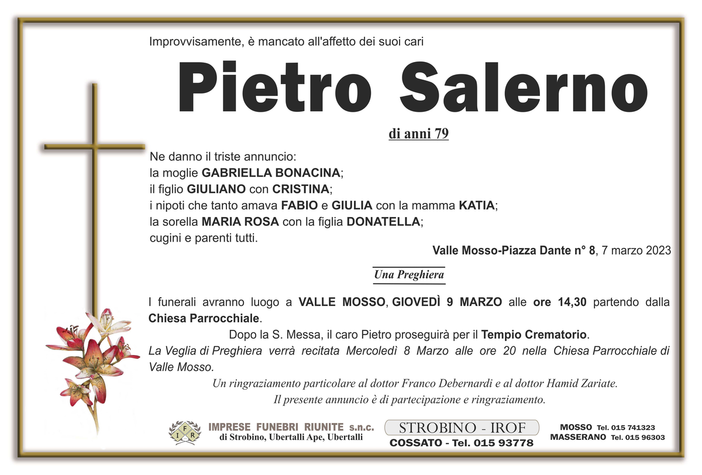 Improvvisamente, è mancato all'affetto dei suoi cari

Pietro Salerno

di anni 79

Ne danno il triste annuncio:
la moglie GABRIELLA BONACINA;
il figlio GIULIANO con CRISTINA;
i nipoti che tanto amava FABIO e GIULIA con la mamma KATIA;
la sorella MARIA ROSA con la figlia DONATELLA;
cugini e parenti tutti.

Valle Mosso-Piazza Dante n° 8, 7 marzo 2023

Una Preghiera

I funerali avranno luogo a VALLE MOSSO, GIOVEDÌ 9 MARZO alle ore 14,30 partendo dalla Chiesa Parrocchiale.

Dopo la S. Messa, il caro Pietro proseguirà per il Tempio Crematorio.

La Veglia di Preghiera verrà recitata Mercoledì 8 Marzo alle ore 20 nella Chiesa Parrocchiale di Valle Mosso.

Un ringraziamento particolare al dottor Franco Debernardi e al dottor Hamid Zariate.

Il presente annuncio è di partecipazione e ringraziamento.

IFR IMPRESE FUNEBRI RIUNITE s.n.c. di Strobino, Ubertalli Ape, Ubertalli

STROBINO - IROF
COSSATO - Tel. 015 93778

MOSSO Tel. 015 741323
MASSERANO Tel. 015 96303